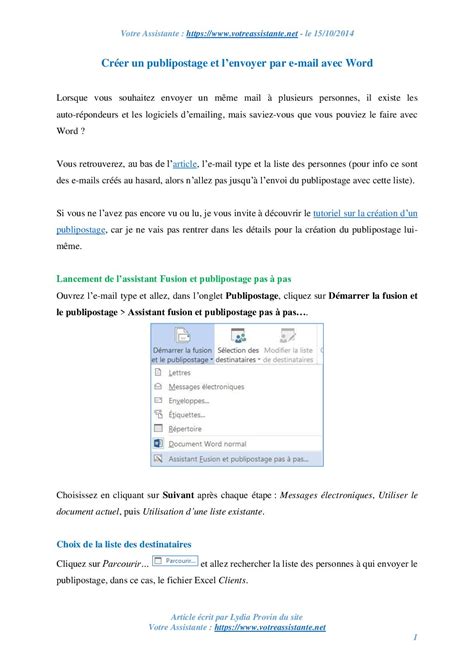 Votre Assistante : https://www.votreassistante.net - le 15/10/2014

Créer un publipostage et l'envoyer par e-mail avec Word

Lorsque vous souhaitez envoyer un même mail à plusieurs personnes, il existe les auto-répondeurs et les logiciels d'emailing, mais saviez-vous que vous pouviez le faire avec Word ?

Vous retrouverez, au bas de l'article, l'e-mail type et la liste des personnes (pour info ce sont des e-mails créés au hasard, alors n'allez pas jusqu'à l'envoi du publipostage avec cette liste).

Si vous ne l'avez pas encore vu ou lu, je vous invite à découvrir le tutoriel sur la création d'un publipostage, car je ne vais pas rentrer dans les détails pour la création du publipostage lui-même.

Lancement de l'assistant Fusion et publipostage pas à pas
Ouvrez l'e-mail type et allez, dans l'onglet Publipostage, cliquez sur Démarrer la fusion et le publipostage > Assistant fusion et publipostage pas à pas….

Démarrer la fusion et le publipostage
Sélection des destinataires
Modifier la liste de destinataires
Lettres
Messages électroniques
Enveloppes...
Étiquettes...
Répertoire
Document Word normal
Assistant Fusion et publipostage pas à pas...

Choisissez en cliquant sur Suivant après chaque étape : Messages électroniques, Utiliser le document actuel, puis Utilisation d'une liste existante.

Choix de la liste des destinataires
Cliquez sur Parcourir… Parcourir... et allez rechercher la liste des personnes à qui envoyer le publipostage, dans ce cas, le fichier Excel Clients.

Article écrit par Lydia Provin du site
Votre Assistante : https://www.votreassistante.net

1